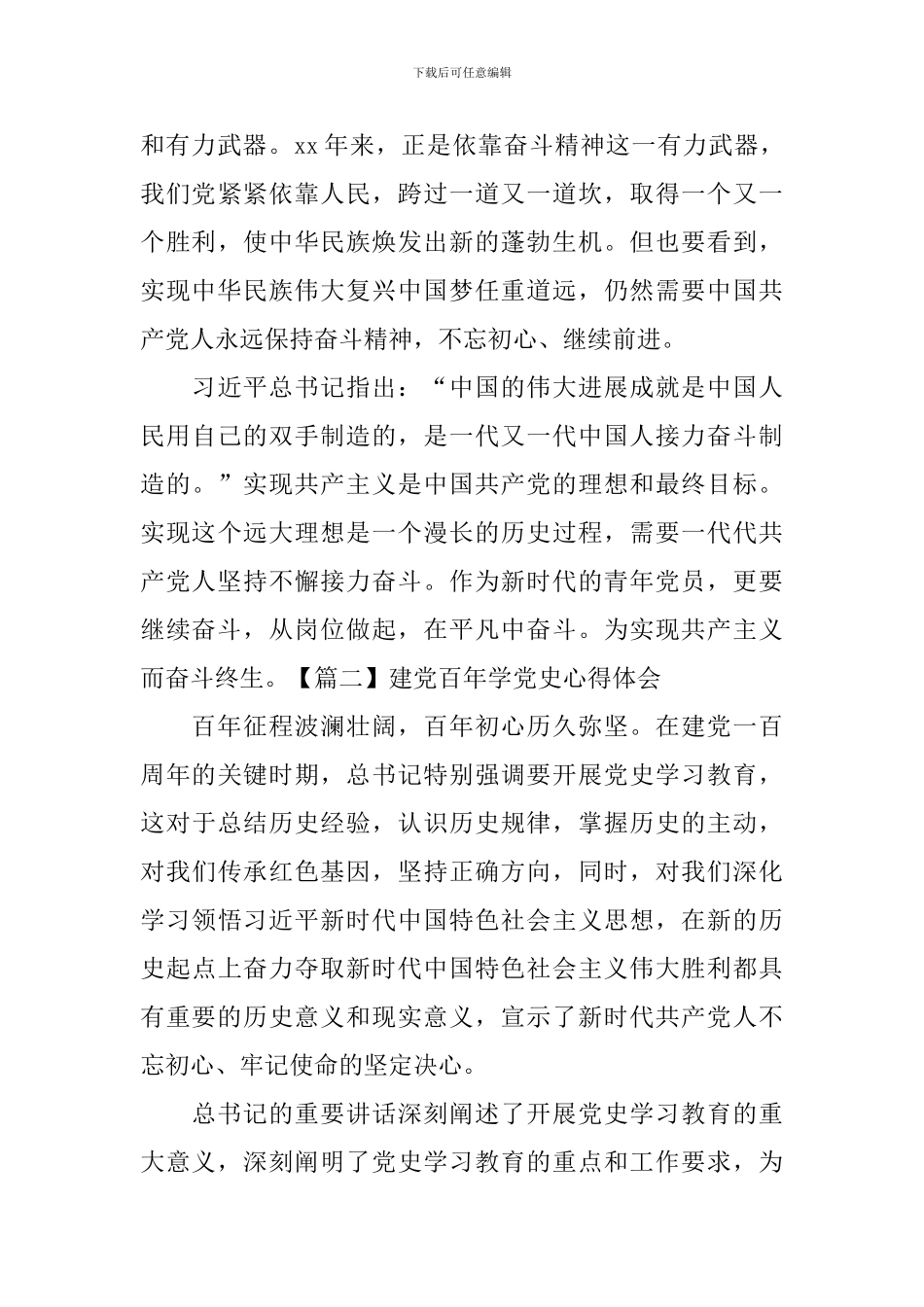 下载后可任意编辑

和有力武器。xx 年来，正是依靠奋斗精神这一有力武器，我们党紧紧依靠人民，跨过一道又一道坎，取得一个又一个胜利，使中华民族焕发出新的蓬勃生机。但也要看到，实现中华民族伟大复兴中国梦任重道远，仍然需要中国共产党人永远保持奋斗精神，不忘初心、继续前进。

习近平总书记指出：“中国的伟大进展成就是中国人民用自己的双手制造的，是一代又一代中国人接力奋斗制造的。”实现共产主义是中国共产党的理想和最终目标。实现这个远大理想是一个漫长的历史过程，需要一代代共产党人坚持不懈接力奋斗。作为新时代的青年党员，更要继续奋斗，从岗位做起，在平凡中奋斗。为实现共产主义而奋斗终生。【篇二】建党百年学党史心得体会

百年征程波澜壮阔，百年初心历久弥坚。在建党一百周年的关键时期，总书记特别强调要开展党史学习教育，这对于总结历史经验，认识历史规律，掌握历史的主动，对我们传承红色基因，坚持正确方向，同时，对我们深化学习领悟习近平新时代中国特色社会主义思想，在新的历史起点上奋力夺取新时代中国特色社会主义伟大胜利都具有重要的历史意义和现实意义，宣示了新时代共产党人不忘初心、牢记使命的坚定决心。

总书记的重要讲话深刻阐述了开展党史学习教育的重大意义，深刻阐明了党史学习教育的重点和工作要求，为